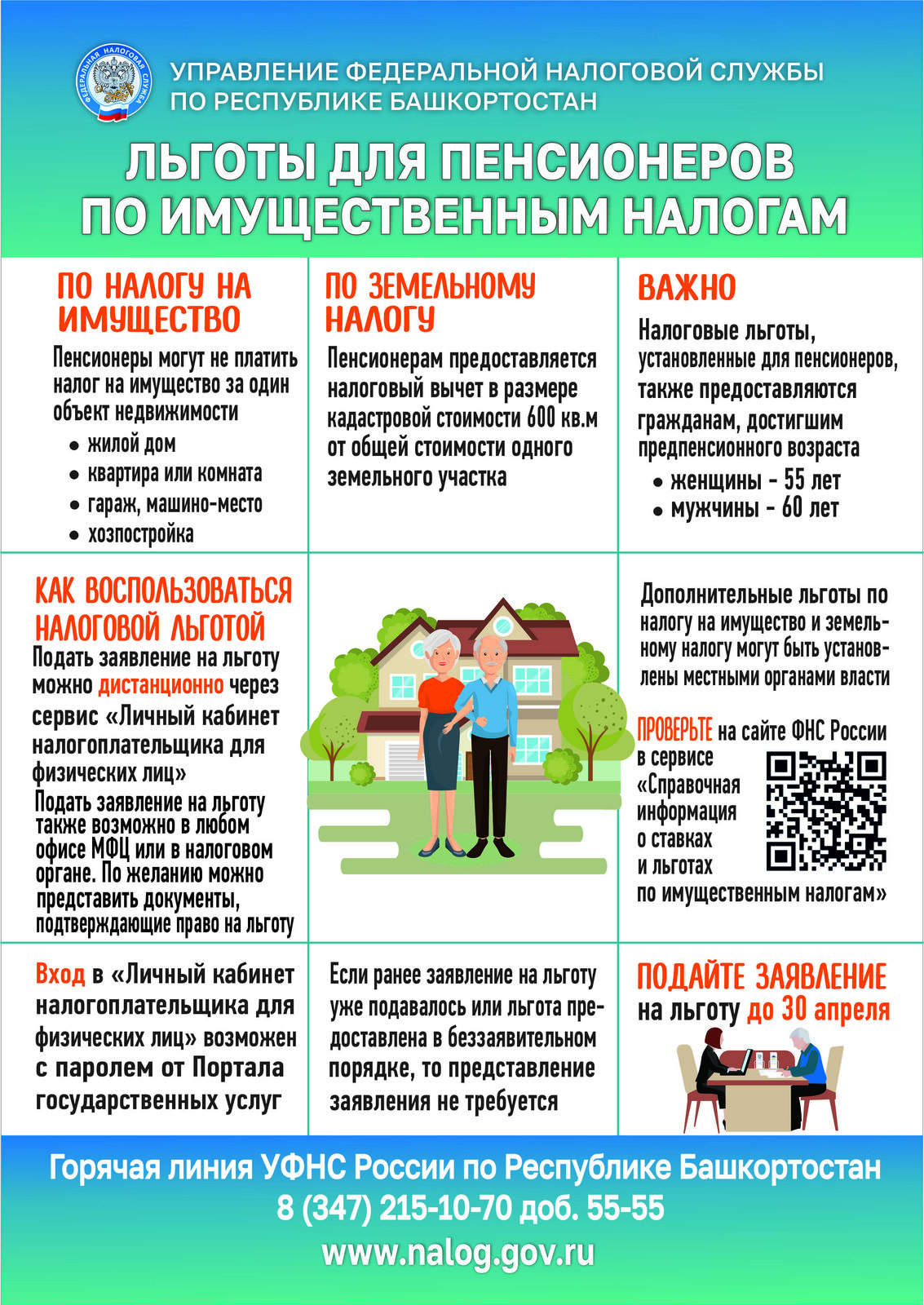 ФЕДЕРАЛЬНАЯ НАЛОГОВАЯ СЛУЖБА

УПРАВЛЕНИЕ ФЕДЕРАЛЬНОЙ НАЛОГОВОЙ СЛУЖБЫ
ПО РЕСПУБЛИКЕ БАШКОРТОСТАН

ЛЬГОТЫ ДЛЯ ПЕНСИОНЕРОВ
ПО ИМУЩЕСТВЕННЫМ НАЛОГАМ

ПО НАЛОГУ НА ИМУЩЕСТВО

Пенсионеры могут не платить налог на имущество за один объект недвижимости

• жилой дом
• квартира или комната
• гараж, машино-место
• хозпостройка

ПО ЗЕМЕЛЬНОМУ НАЛОГУ

Пенсионерам предоставляется налоговый вычет в размере кадастровой стоимости 600 кв.м от общей стоимости одного земельного участка

ВАЖНО

Налоговые льготы, установленные для пенсионеров, также предоставляются гражданам, достигшим предпенсионного возраста

• женщины - 55 лет
• мужчины - 60 лет

КАК ВОСПОЛЬЗОВАТЬСЯ НАЛОГОВОЙ ЛЬГОТОЙ

Подать заявление на льготу можно дистанционно через сервис «Личный кабинет налогоплательщика для физических лиц»

Подать заявление на льготу также возможно в любом офисе МФЦ или в налоговом органе. По желанию можно представить документы, подтверждающие право на льготу

Дополнительные льготы по налогу на имущество и земельному налогу могут быть установлены местными органами власти

ПРОВЕРЬТЕ на сайте ФНС России в сервисе «Справочная информация о ставках и льготах по имущественным налогам»

Вход в «Личный кабинет налогоплательщика для физических лиц» возможен с паролем от Портала государственных услуг

Если ранее заявление на льготу уже подавалось или льгота предоставлена в беззаявительном порядке, то представление заявления не требуется

ПОДАЙТЕ ЗАЯВЛЕНИЕ на льготу до 30 апреля

Горячая линия УФНС России по Республике Башкортостан
8 (347) 215-10-70 доб. 55-55
www.nalog.gov.ru